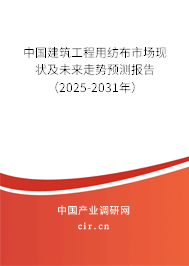 中国建筑工程用纺布市场现状及未来走势预测报告（2025-2031年）

中国产业调研网
cir.cn